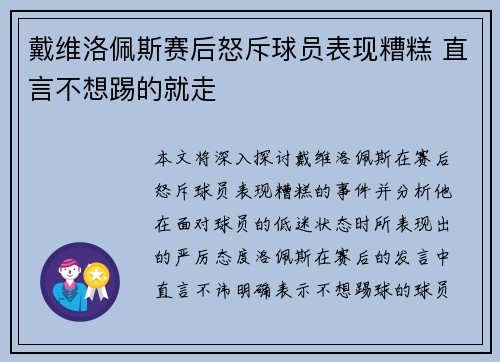 戴维洛佩斯赛后怒斥球员表现糟糕 直言不想踢的就走

本文将深入探讨戴维洛佩斯在赛后怒斥球员表现糟糕的事件并分析他在面对球员的低迷状态时所表现出的严厉态度洛佩斯在赛后的发言中直言不讳明确表示不想踢球的球员